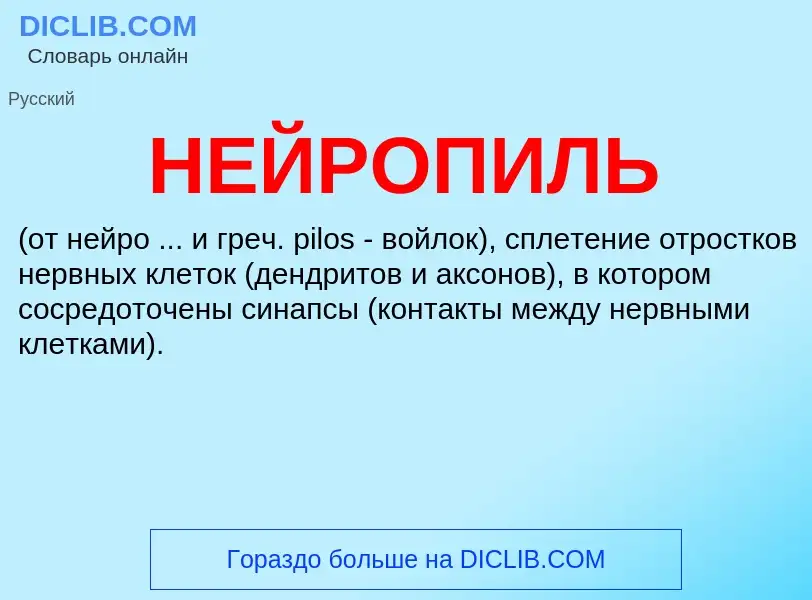 DICLIB.COM
Словарь онлайн

Русский

НЕЙРОПИЛЬ

(от нейро ... и греч. pilos - войлок), сплетение отростков нервных клеток (дендритов и аксонов), в котором сосредоточены синапсы (контакты между нервными клетками).

Гораздо больше на DICLIB.COM